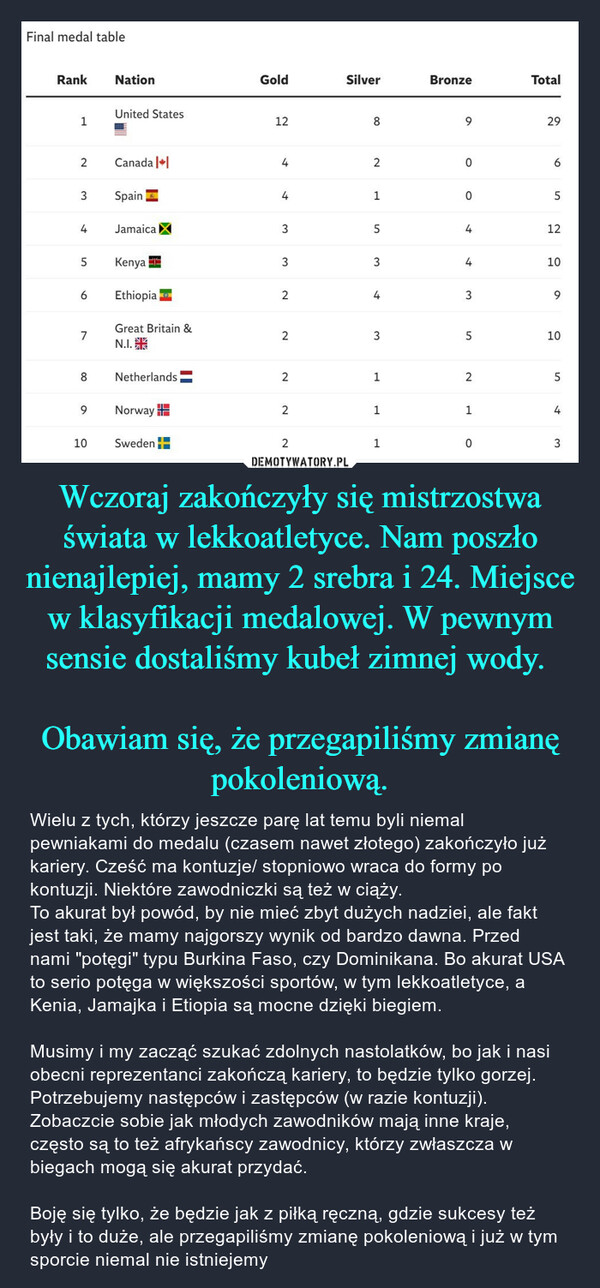 Final medal table

| Rank | Nation | Gold | Silver | Bronze | Total |
|---|---|---|---|---|---|
| 1 | United States | 12 | 8 | 9 | 29 |
| 2 | Canada | 4 | 2 | 0 | 6 |
| 3 | Spain | 4 | 1 | 0 | 5 |
| 4 | Jamaica | 3 | 5 | 4 | 12 |
| 5 | Kenya | 3 | 3 | 4 | 10 |
| 6 | Ethiopia | 2 | 4 | 3 | 9 |
| 7 | Great Britain & N.I. | 2 | 3 | 5 | 10 |
| 8 | Netherlands | 2 | 1 | 2 | 5 |
| 9 | Norway | 2 | 1 | 1 | 4 |
| 10 | Sweden | 2 | 1 | 0 | 3 |

DEMOTYWATORY.PL

Wczoraj zakończyły się mistrzostwa świata w lekkoatletyce. Nam poszło nienajlepiej, mamy 2 srebra i 24. Miejsce w klasyfikacji medalowej. W pewnym sensie dostaliśmy kubeł zimnej wody.

Obawiam się, że przegapiliśmy zmianę pokoleniową.

Wielu z tych, którzy jeszcze parę lat temu byli niemal pewniakami do medalu (czasem nawet złotego) zakończyło już kariery. Cześć ma kontuzje/ stopniowo wraca do formy po kontuzji. Niektóre zawodniczki są też w ciąży.
To akurat był powód, by nie mieć zbyt dużych nadziei, ale fakt jest taki, że mamy najgorszy wynik od bardzo dawna. Przed nami "potęgi" typu Burkina Faso, czy Dominikana. Bo akurat USA to serio potęga w większości sportów, w tym lekkoatletyce, a Kenia, Jamajka i Etiopia są mocne dzięki biegiem.

Musimy i my zacząć szukać zdolnych nastolatków, bo jak i nasi obecni reprezentanci zakończą kariery, to będzie tylko gorzej. Potrzebujemy następców i zastępców (w razie kontuzji). Zobaczcie sobie jak młodych zawodników mają inne kraje, często są to też afrykańscy zawodnicy, którzy zwłaszcza w biegach mogą się akurat przydać.

Boję się tylko, że będzie jak z piłką ręczną, gdzie sukcesy też były i to duże, ale przegapiliśmy zmianę pokoleniową i już w tym sporcie niemal nie istniejemy